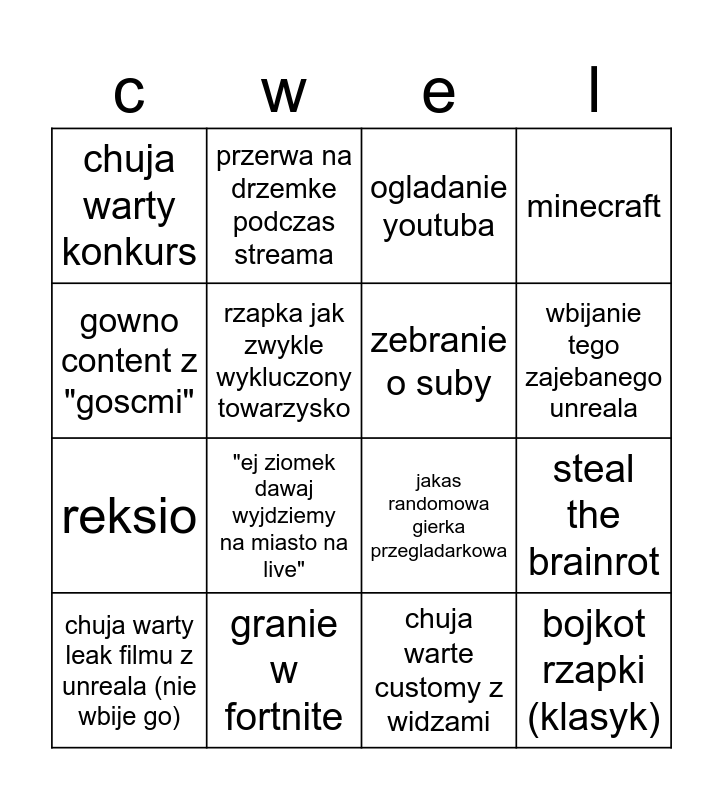 | c | w | e | l |
|---|---|---|---|
| chuja warty konkurs | przerwa na drzemke podczas streama | ogladanie youtuba | minecraft |
| gowno content z "goscmi" | rzapka jak zwykle wykluczony towarzysko | zebranie o suby | wbijanie tego zajebanego unreala |
| reksio | "ej ziomek dawaj wyjdziemy na miasto na live" | jakas randomowa gierka przegladarkowa | steal the brainrot |
| chuja warty leak filmu z unreala (nie wbije go) | granie w fortnite | chuja warte customy z widzami | bojkot rzapki (klasyk) |